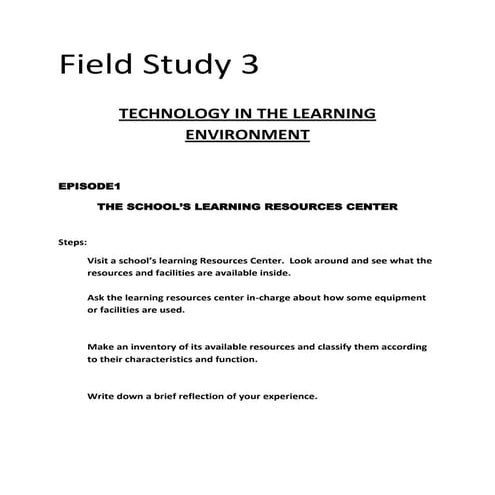 Field Study 3

TECHNOLOGY IN THE LEARNING ENVIRONMENT

EPISODE1

THE SCHOOL'S LEARNING RESOURCES CENTER

Steps:

Visit a school's learning Resources Center. Look around and see what the resources and facilities are available inside.

Ask the learning resources center in-charge about how some equipment or facilities are used.

Make an inventory of its available resources and classify them according to their characteristics and function.

Write down a brief reflection of your experience.